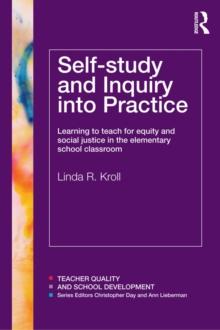 Routledge

Self-study and Inquiry into Practice

Learning to teach for equity and social justice in the elementary school classroom

Linda R. Kroll

TEACHER QUALITY AND SCHOOL DEVELOPMENT
Series Editors Christopher Day and Ann Lieberman